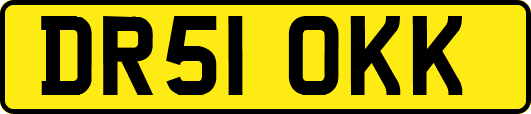 DR51 OKK